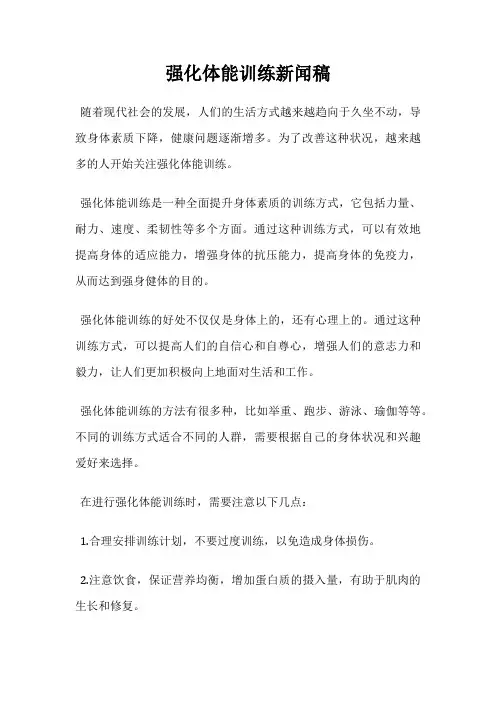 强化体能训练新闻稿

随着现代社会的发展，人们的生活方式越来越趋向于久坐不动，导致身体素质下降，健康问题逐渐增多。为了改善这种状况，越来越多的人开始关注强化体能训练。

强化体能训练是一种全面提升身体素质的训练方式，它包括力量、耐力、速度、柔韧性等多个方面。通过这种训练方式，可以有效地提高身体的适应能力，增强身体的抗压能力，提高身体的免疫力，从而达到强身健体的目的。

强化体能训练的好处不仅仅是身体上的，还有心理上的。通过这种训练方式，可以提高人们的自信心和自尊心，增强人们的意志力和毅力，让人们更加积极向上地面对生活和工作。

强化体能训练的方法有很多种，比如举重、跑步、游泳、瑜伽等等。不同的训练方式适合不同的人群，需要根据自己的身体状况和兴趣爱好来选择。

在进行强化体能训练时，需要注意以下几点：

1.合理安排训练计划，不要过度训练，以免造成身体损伤。

2.注意饮食，保证营养均衡，增加蛋白质的摄入量，有助于肌肉的生长和修复。